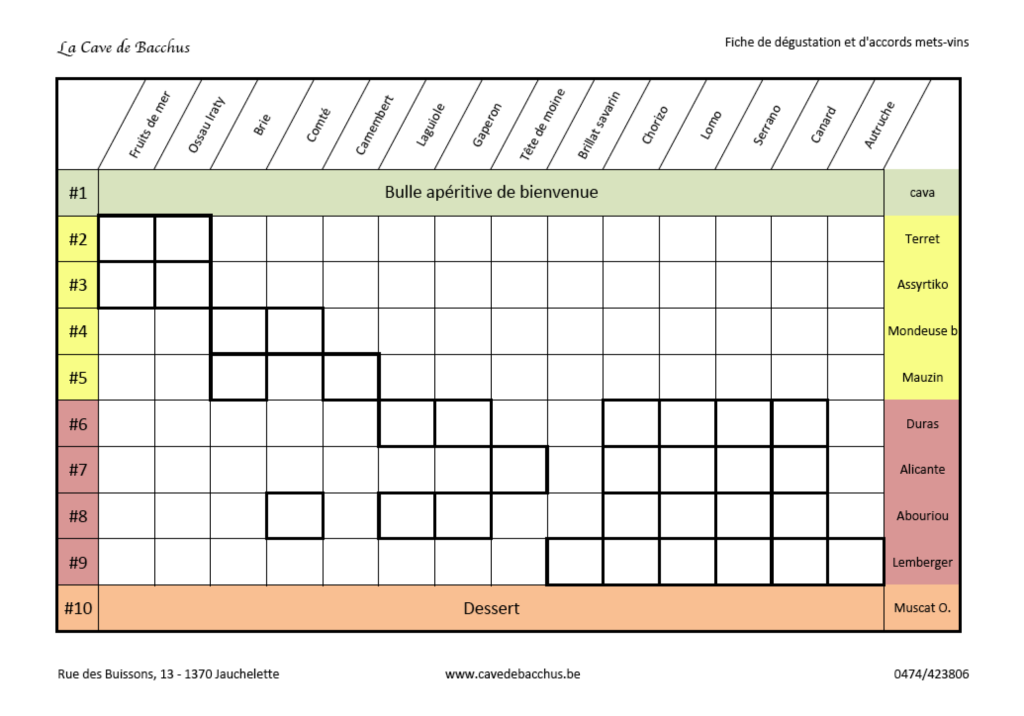 La Cave de Bacchus

Fiche de dégustation et d'accords mets-vins

| | Fruits de mer | Ossau Iraty | Brie | Comté | Camembert | Laguiole | Gaperon | Tête de moine | Brillat savarin | Chorizo | Lomo | Serrano | Canard | Autruche | |
|---|---|---|---|---|---|---|---|---|---|---|---|---|---|---|---|
| #1 | Bulle apéritive de bienvenue | | | | | | | | | | | | | | cava |
| #2 | | | | | | | | | | | | | | | Terret |
| #3 | | | | | | | | | | | | | | | Assyrtiko |
| #4 | | | | | | | | | | | | | | | Mondeuse b |
| #5 | | | | | | | | | | | | | | | Mauzin |
| #6 | | | | | | | | | | | | | | | Duras |
| #7 | | | | | | | | | | | | | | | Alicante |
| #8 | | | | | | | | | | | | | | | Abouriou |
| #9 | | | | | | | | | | | | | | | Lemberger |
| #10 | Dessert | | | | | | | | | | | | | | Muscat O. |

Rue des Buissons, 13 - 1370 Jauchelette

www.cavedebacchus.be

0474/423806